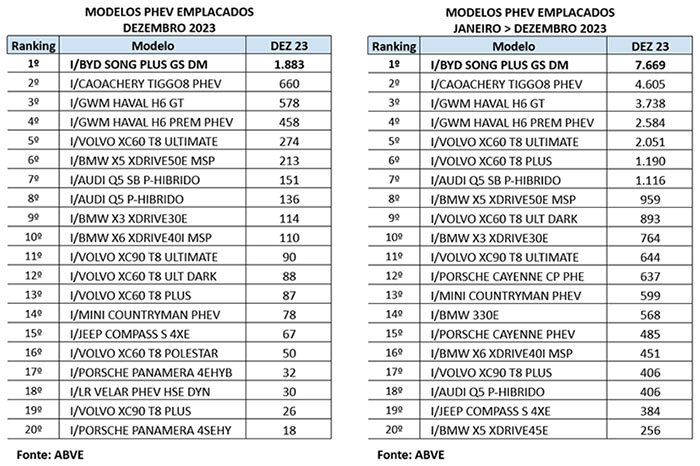 MODELOS PHEV EMPLACADOS
DEZEMBRO 2023

| Ranking | Modelo | DEZ 23 |
|---|---|---|
| 1º | I/BYD SONG PLUS GS DM | 1.883 |
| 2º | I/CAOACHERY TIGGO8 PHEV | 660 |
| 3º | I/GWM HAVAL H6 GT | 578 |
| 4º | I/GWM HAVAL H6 PREM PHEV | 458 |
| 5º | I/VOLVO XC60 T8 ULTIMATE | 274 |
| 6º | I/BMW X5 XDRIVE50E MSP | 213 |
| 7º | I/AUDI Q5 SB P-HIBRIDO | 151 |
| 8º | I/AUDI Q5 P-HIBRIDO | 136 |
| 9º | I/BMW X3 XDRIVE30E | 114 |
| 10º | I/BMW X6 XDRIVE40I MSP | 110 |
| 11º | I/VOLVO XC90 T8 ULTIMATE | 90 |
| 12º | I/VOLVO XC60 T8 ULT DARK | 88 |
| 13º | I/VOLVO XC60 T8 PLUS | 87 |
| 14º | I/MINI COUNTRYMAN PHEV | 78 |
| 15º | I/JEEP COMPASS S 4XE | 67 |
| 16º | I/VOLVO XC60 T8 POLESTAR | 50 |
| 17º | I/PORSCHE PANAMERA 4EHYB | 32 |
| 18º | I/LR VELAR PHEV HSE DYN | 30 |
| 19º | I/VOLVO XC90 T8 PLUS | 26 |
| 20º | I/PORSCHE PANAMERA 4SEHY | 18 |

Fonte: ABVE

MODELOS PHEV EMPLACADOS
JANEIRO > DEZEMBRO 2023

| Ranking | Modelo | DEZ 23 |
|---|---|---|
| 1º | I/BYD SONG PLUS GS DM | 7.669 |
| 2º | I/CAOACHERY TIGGO8 PHEV | 4.605 |
| 3º | I/GWM HAVAL H6 GT | 3.738 |
| 4º | I/GWM HAVAL H6 PREM PHEV | 2.584 |
| 5º | I/VOLVO XC60 T8 ULTIMATE | 2.051 |
| 6º | I/VOLVO XC60 T8 PLUS | 1.190 |
| 7º | I/AUDI Q5 SB P-HIBRIDO | 1.116 |
| 8º | I/BMW X5 XDRIVE50E MSP | 959 |
| 9º | I/VOLVO XC60 T8 ULT DARK | 893 |
| 10º | I/BMW X3 XDRIVE30E | 764 |
| 11º | I/VOLVO XC90 T8 ULTIMATE | 644 |
| 12º | I/PORSCHE CAYENNE CP PHE | 637 |
| 13º | I/MINI COUNTRYMAN PHEV | 599 |
| 14º | I/BMW 330E | 568 |
| 15º | I/PORSCHE CAYENNE PHEV | 485 |
| 16º | I/BMW X6 XDRIVE40I MSP | 451 |
| 17º | I/VOLVO XC90 T8 PLUS | 406 |
| 18º | I/AUDI Q5 P-HIBRIDO | 406 |
| 19º | I/JEEP COMPASS S 4XE | 384 |
| 20º | I/BMW X5 XDRIVE45E | 256 |

Fonte: ABVE